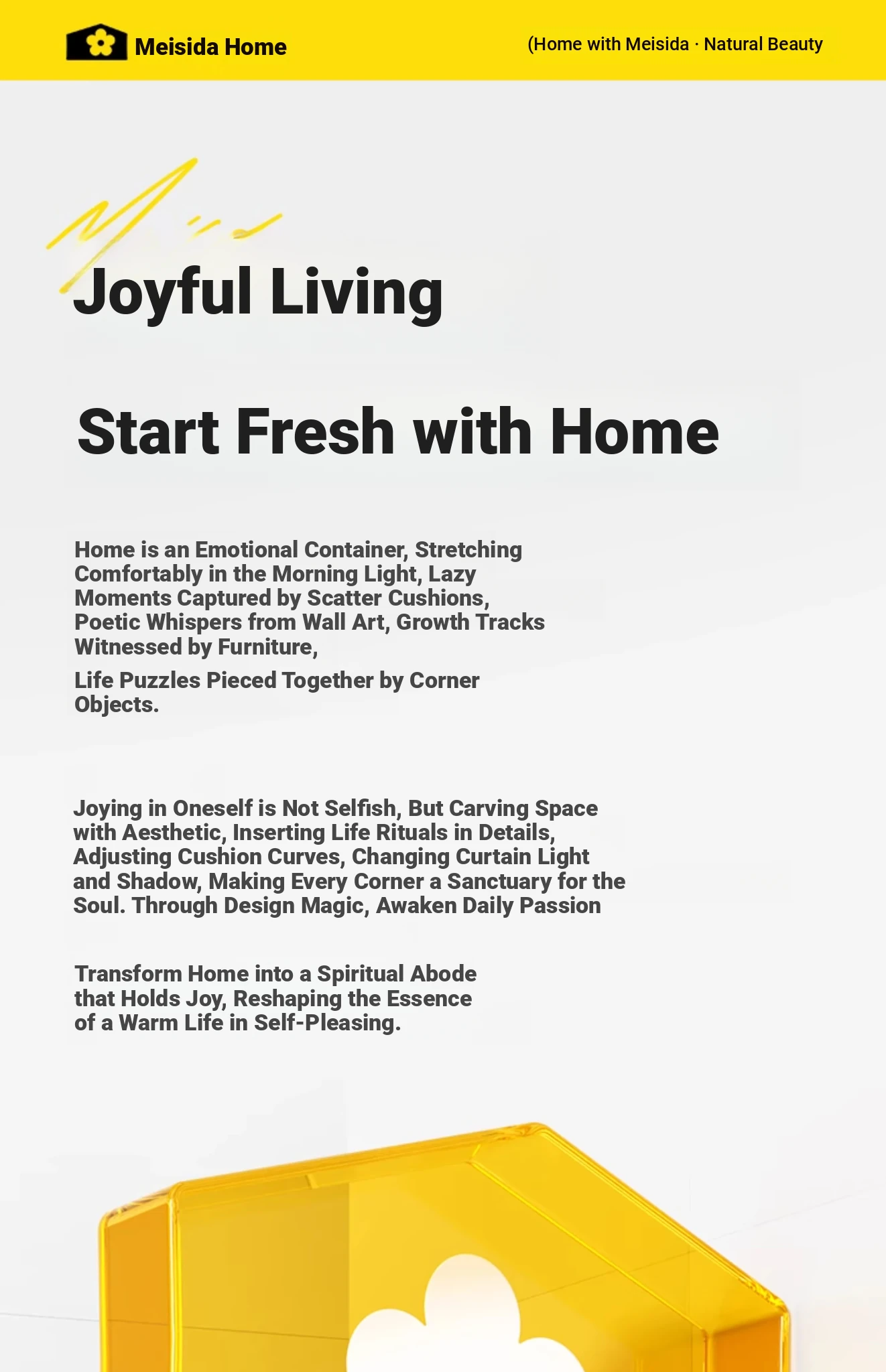 Meisida Home

(Home with Meisida · Natural Beauty

Joyful Living

Start Fresh with Home

Home is an Emotional Container, Stretching Comfortably in the Morning Light, Lazy Moments Captured by Scatter Cushions, Poetic Whispers from Wall Art, Growth Tracks Witnessed by Furniture,

Life Puzzles Pieced Together by Corner Objects.

Joying in Oneself is Not Selfish, But Carving Space with Aesthetic, Inserting Life Rituals in Details, Adjusting Cushion Curves, Changing Curtain Light and Shadow, Making Every Corner a Sanctuary for the Soul. Through Design Magic, Awaken Daily Passion

Transform Home into a Spiritual Abode that Holds Joy, Reshaping the Essence of a Warm Life in Self-Pleasing.